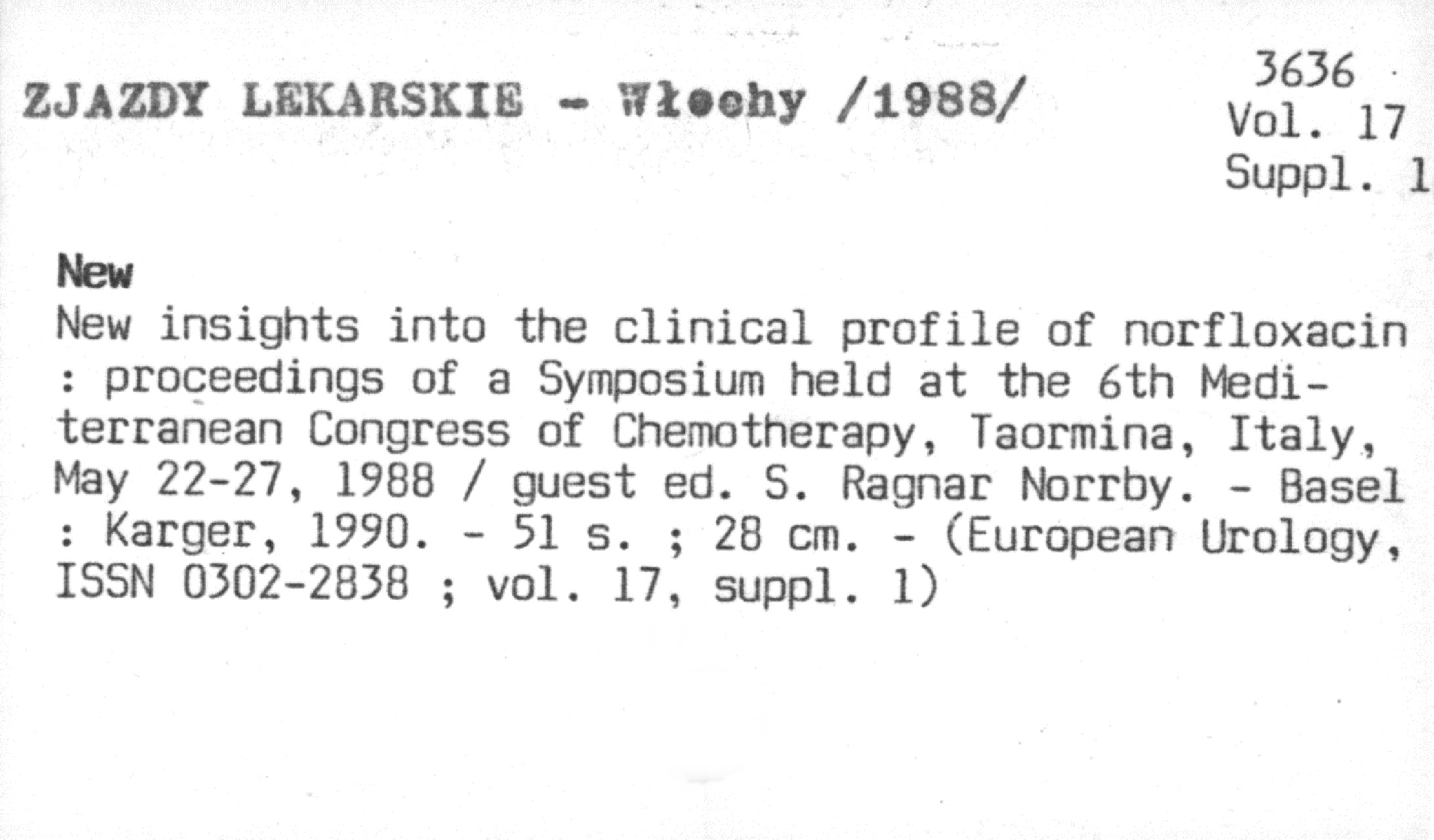 ZJAZDY LEKARSKIE - Włochy /1988/

3636
Vol. 17
Suppl. 1

New

New insights into the clinical profile of norfloxacin : proceedings of a Symposium held at the 6th Mediterranean Congress of Chemotherapy, Taormina, Italy, May 22-27, 1988 / guest ed. S. Ragnar Norrby. - Basel : Karger, 1990. - 51 s. ; 28 cm. - (European Urology, ISSN 0302-2838 ; vol. 17, suppl. 1)